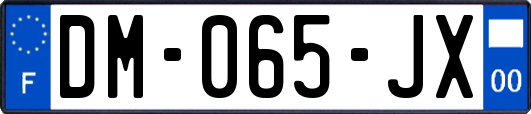 F
DM-065-JX
00